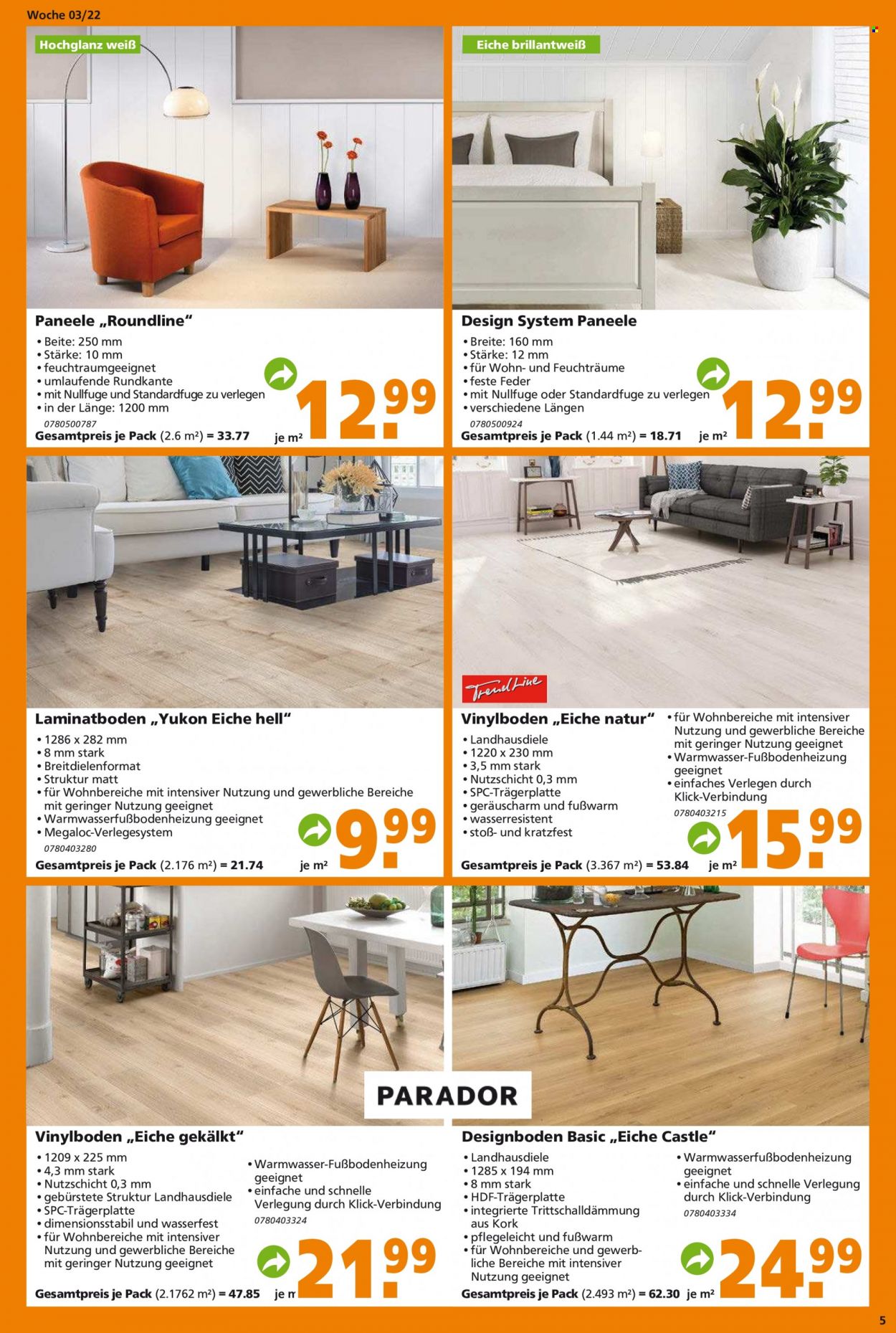 Woche 03/22

Hochglanz weiß

Paneele „Roundline“
• Beite: 250 mm
• Stärke: 10 mm
• feuchtraumgeeignet
• umlaufende Rundkante
• mit Nullfuge und Standardfuge zu verlegen
• in der Länge: 1200 mm
0780500787
Gesamtpreis je Pack (2.6 m²) = 33.77 je m² 12.99

Eiche brillantweiß

Design System Paneele
• Breite: 160 mm
• Stärke: 12 mm
• für Wohn- und Feuchträume
• feste Feder
• mit Nullfuge oder Standardfuge zu verlegen
• verschiedene Längen
0780500924
Gesamtpreis je Pack (1.44 m²) = 18.71 je m² 12.99

Laminatboden „Yukon Eiche hell“
• 1286 x 282 mm
• 8 mm stark
• Breitdielenformat
• Struktur matt
• für Wohnbereiche mit intensiver Nutzung und gewerbliche Bereiche mit geringer Nutzung geeignet
• Warmwasserfußbodenheizung geeignet
• Megaloc-Verlegesystem
0780403280
Gesamtpreis je Pack (2.176 m²) = 21.74 je m² 9.99

TrendLine

Vinylboden „Eiche natur“
• Landhausdiele
• 1220 x 230 mm
• 3,5 mm stark
• Nutzschicht 0,3 mm
• SPC-Trägerplatte
• geräuscharm und fußwarm
• wasserresistent
• stoß- und kratzfest
• für Wohnbereiche mit intensiver Nutzung und gewerbliche Bereiche mit geringer Nutzung geeignet
• Warmwasser-Fußbodenheizung geeignet
• einfaches Verlegen durch Klick-Verbindung
0780403215
Gesamtpreis je Pack (3.367 m²) = 53.84 je m² 15.99

PARADOR

Vinylboden „Eiche gekälkt“
• 1209 x 225 mm
• 4,3 mm stark
• Nutzschicht 0,3 mm
• gebürstete Struktur Landhausdiele
• SPC-Trägerplatte
• dimensionsstabil und wasserfest
• für Wohnbereiche mit intensiver Nutzung und gewerbliche Bereiche mit geringer Nutzung geeignet
• Warmwasser-Fußbodenheizung geeignet
• einfache und schnelle Verlegung durch Klick-Verbindung
0780403324
Gesamtpreis je Pack (2.1762 m²) = 47.85 je m 21.99

Designboden Basic „Eiche Castle“
• Landhausdiele
• 1285 x 194 mm
• 8 mm stark
• HDF-Trägerplatte
• integrierte Trittschalldämmung aus Kork
• pflegeleicht und fußwarm
• für Wohnbereiche und gewerbliche Bereiche mit intensiver Nutzung geeignet
• Warmwasserfußbodenheizung geeignet
• einfache und schnelle Verlegung durch Klick-Verbindung
0780403334
Gesamtpreis je Pack (2.493 m²) = 62.30 je m² 24.99

5